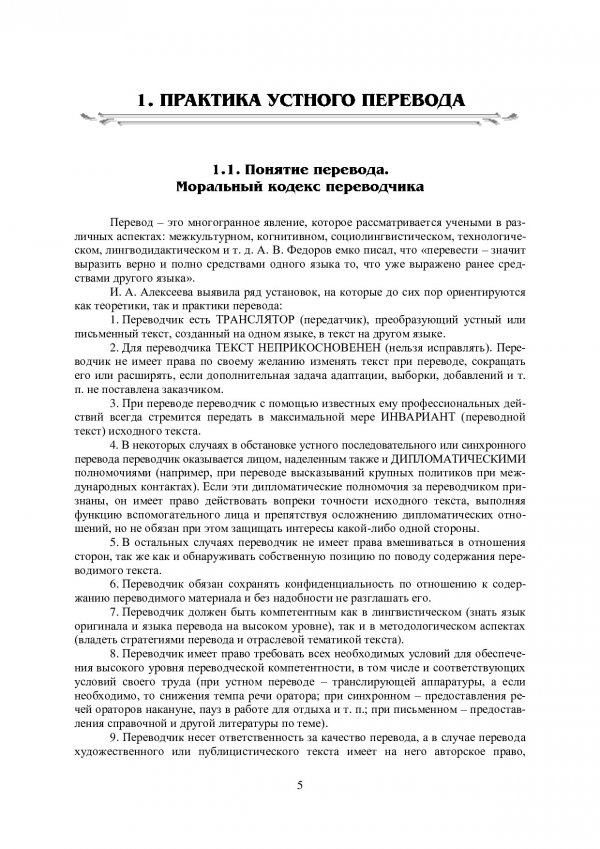 1. ПРАКТИКА УСТНОГО ПЕРЕВОДА

1.1. Понятие перевода.
Моральный кодекс переводчика

Перевод – это многогранное явление, которое рассматривается учеными в различных аспектах: межкультурном, когнитивном, социолингвистическом, технологическом, лингводидактическом и т. д. А. В. Федоров емко писал, что «перевести – значит выразить верно и полно средствами одного языка то, что уже выражено ранее средствами другого языка».

И. А. Алексеева выявила ряд установок, на которые до сих пор ориентируются как теоретики, так и практики перевода:

1. Переводчик есть ТРАНСЛЯТОР (передатчик), преобразующий устный или письменный текст, созданный на одном языке, в текст на другом языке.

2. Для переводчика ТЕКСТ НЕПРИКОСНОВЕНЕН (нельзя исправлять). Переводчик не имеет права по своему желанию изменять текст при переводе, сокращать его или расширять, если дополнительная задача адаптации, выборки, добавлений и т. п. не поставлена заказчиком.

3. При переводе переводчик с помощью известных ему профессиональных действий всегда стремится передать в максимальной мере ИНВАРИАНТ (переводной текст) исходного текста.

4. В некоторых случаях в обстановке устного последовательного или синхронного перевода переводчик оказывается лицом, наделенным также и ДИПЛОМАТИЧЕСКИМИ полномочиями (например, при переводе высказываний крупных политиков при международных контактах). Если эти дипломатические полномочия за переводчиком признаны, он имеет право действовать вопреки точности исходного текста, выполняя функцию вспомогательного лица и препятствуя осложнению дипломатических отношений, но не обязан при этом защищать интересы какой-либо одной стороны.

5. В остальных случаях переводчик не имеет права вмешиваться в отношения сторон, так же как и обнаруживать собственную позицию по поводу содержания переводимого текста.

6. Переводчик обязан сохранять конфиденциальность по отношению к содержанию переводимого материала и без надобности не разглашать его.

7. Переводчик должен быть компетентным как в лингвистическом (знать язык оригинала и языка перевода на высоком уровне), так и в методологическом аспектах (владеть стратегиями перевода и отраслевой тематикой текста).

8. Переводчик имеет право требовать всех необходимых условий для обеспечения высокого уровня переводческой компетентности, в том числе и соответствующих условий своего труда (при устном переводе – транслирующей аппаратуры, а если необходимо, то снижения темпа речи оратора; при синхронном – предоставления речей ораторов накануне, пауз в работе для отдыха и т. п.; при письменном – предоставления справочной и другой литературы по теме).

9. Переводчик несет ответственность за качество перевода, а в случае перевода художественного или публицистического текста имеет на него авторское право,

5